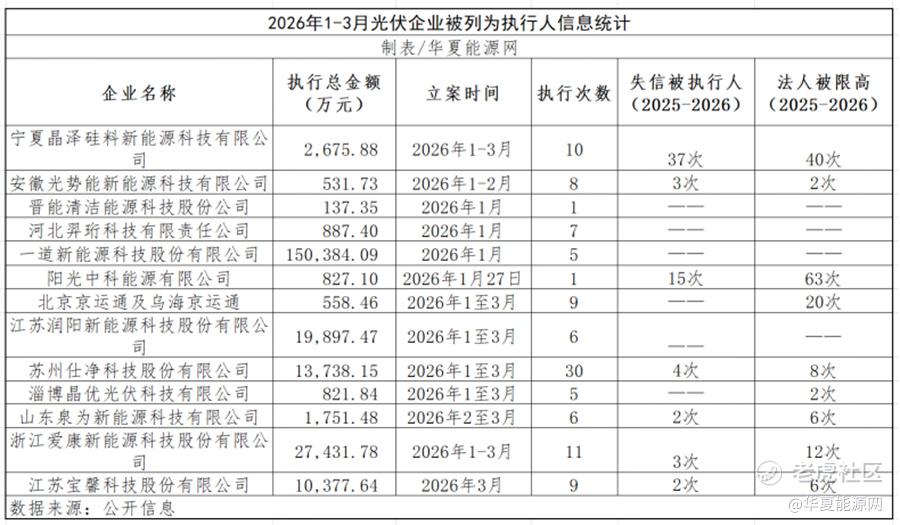 2026年1-3月光伏企业被列为执行人信息统计

制表/华夏能源网

| 企业名称 | 执行总金额（万元） | 立案时间 | 执行次数 | 失信被执行人（2025-2026） | 法人被限高（2025-2026） |
|---|---|---|---|---|---|
| 宁夏晶泽硅料新能源科技有限公司 | 2,675.88 | 2026年1-3月 | 10 | 37次 | 40次 |
| 安徽光势能新能源科技有限公司 | 531.73 | 2026年1-2月 | 8 | 3次 | 2次 |
| 晋能清洁能源科技股份公司 | 137.35 | 2026年1月 | 1 | —— | —— |
| 河北羿珩科技有限责任公司 | 887.40 | 2026年1月 | 7 | —— | —— |
| 一道新能源科技股份有限公司 | 150,384.09 | 2026年1月 | 5 | —— | —— |
| 阳光中科能源有限公司 | 827.10 | 2026年1月27日 | 1 | 15次 | 63次 |
| 北京京运通及乌海京运通 | 558.46 | 2026年1至3月 | 9 | —— | 20次 |
| 江苏润阳新能源科技股份有限公司 | 19,897.47 | 2026年1至3月 | 6 | —— | —— |
| 苏州仕净科技股份有限公司 | 13,738.15 | 2026年1至3月 | 30 | 4次 | 8次 |
| 淄博晶优光伏科技有限公司 | 821.84 | 2026年1至3月 | 5 | —— | 2次 |
| 山东泉为新能源科技有限公司 | 1,751.48 | 2026年2至3月 | 6 | 2次 | 6次 |
| 浙江爱康新能源科技股份有限公司 | 27,431.78 | 2026年1-3月 | 11 | 3次 | 12次 |
| 江苏宝馨科技股份有限公司 | 10,377.64 | 2026年3月 | 9 | 2次 | 6次 |

数据来源：公开信息

老虎社区
@华夏能源网